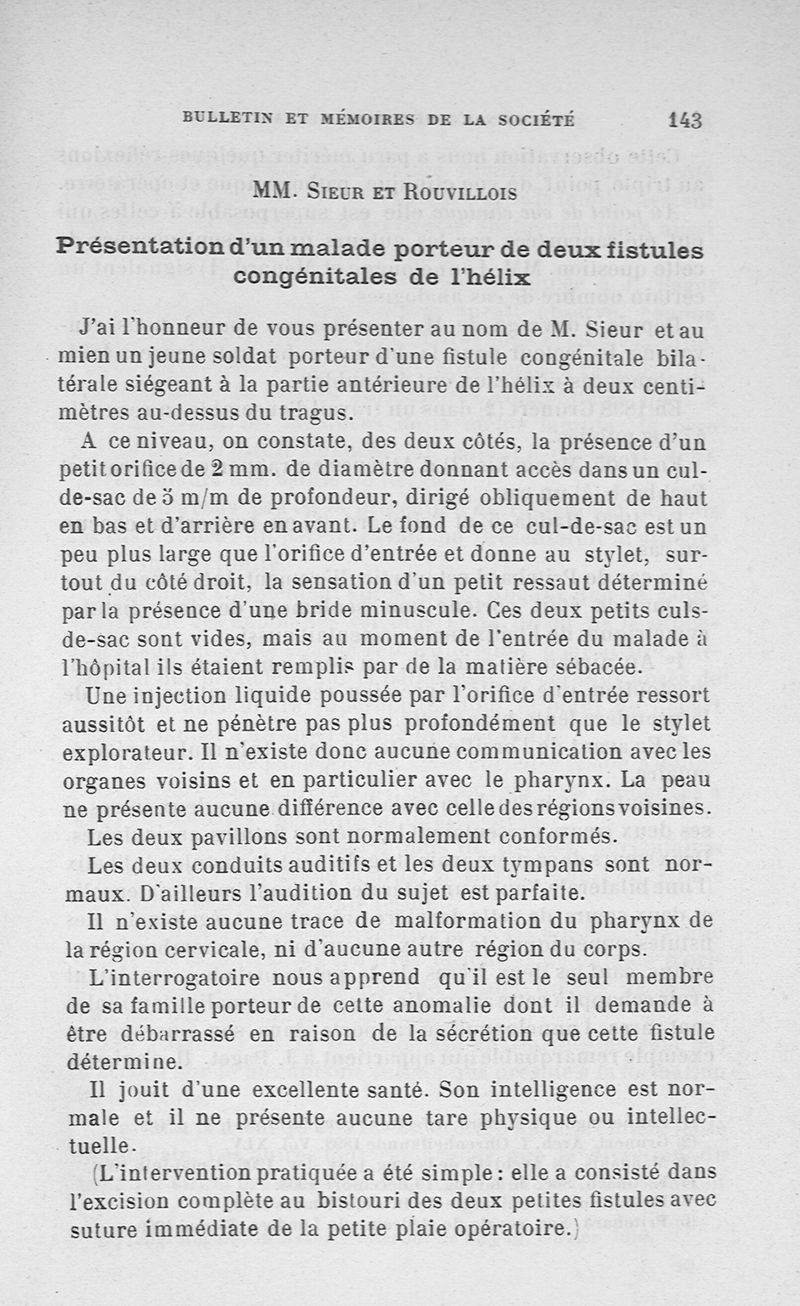 BULLETIN ET MÉMOIRES DE LA SOCIÉTÉ 143

MM. Sieur et Rouvillois

Présentation d'un malade porteur de deux fistules congénitales de l'hélix

J'ai l'honneur de vous présenter au nom de M. Sieur et au mien un jeune soldat porteur d'une fistule congénitale bilatérale siégeant à la partie antérieure de l'hélix à deux centimètres au-dessus du tragus.

A ce niveau, on constate, des deux côtés, la présence d'un petit orifice de 2 mm. de diamètre donnant accès dans un cul-de-sac de 5 m/m de profondeur, dirigé obliquement de haut en bas et d'arrière en avant. Le fond de ce cul-de-sac est un peu plus large que l'orifice d'entrée et donne au stylet, surtout du côté droit, la sensation d'un petit ressaut déterminé par la présence d'une bride minuscule. Ces deux petits culs-de-sac sont vides, mais au moment de l'entrée du malade à l'hôpital ils étaient remplis par de la matière sébacée.

Une injection liquide poussée par l'orifice d'entrée ressort aussitôt et ne pénètre pas plus profondément que le stylet explorateur. Il n'existe donc aucune communication avec les organes voisins et en particulier avec le pharynx. La peau ne présente aucune différence avec celle des régions voisines.

Les deux pavillons sont normalement conformés.

Les deux conduits auditifs et les deux tympans sont normaux. D'ailleurs l'audition du sujet est parfaite.

Il n'existe aucune trace de malformation du pharynx de la région cervicale, ni d'aucune autre région du corps.

L'interrogatoire nous apprend qu'il est le seul membre de sa famille porteur de cette anomalie dont il demande à être débarrassé en raison de la sécrétion que cette fistule détermine.

Il jouit d'une excellente santé. Son intelligence est normale et il ne présente aucune tare physique ou intellectuelle.

(L'intervention pratiquée a été simple : elle a consisté dans l'excision complète au bistouri des deux petites fistules avec suture immédiate de la petite plaie opératoire.)